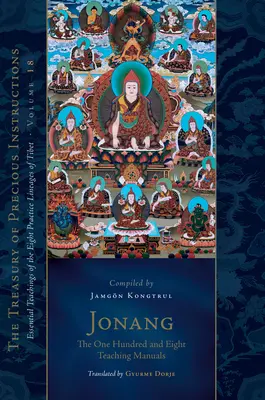 THE TREASURY OF PRECIOUS INSTRUCTIONS
Essential Teachings of the Eight Practice Lineages of Tibet · VOLUME 18

Compiled by
JAMGÖN KONGTRUL

JONANG
The One Hundred and Eight Teaching Manuals

Translated by GYURME DORJE